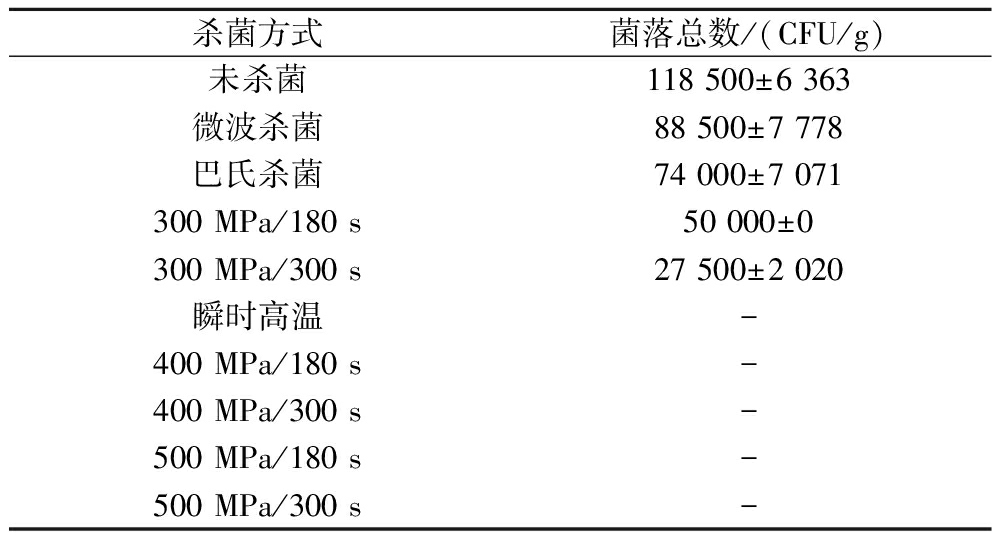 | 杀菌方式 | 菌落总数/(CFU/g) |
|---|---|
| 未杀菌 | 118 500±6 363 |
| 微波杀菌 | 88 500±7 778 |
| 巴氏杀菌 | 74 000±7 071 |
| 300 MPa/180 s | 50 000±0 |
| 300 MPa/300 s | 27 500±2 020 |
| 瞬时高温 | - |
| 400 MPa/180 s | - |
| 400 MPa/300 s | - |
| 500 MPa/180 s | - |
| 500 MPa/300 s | - |